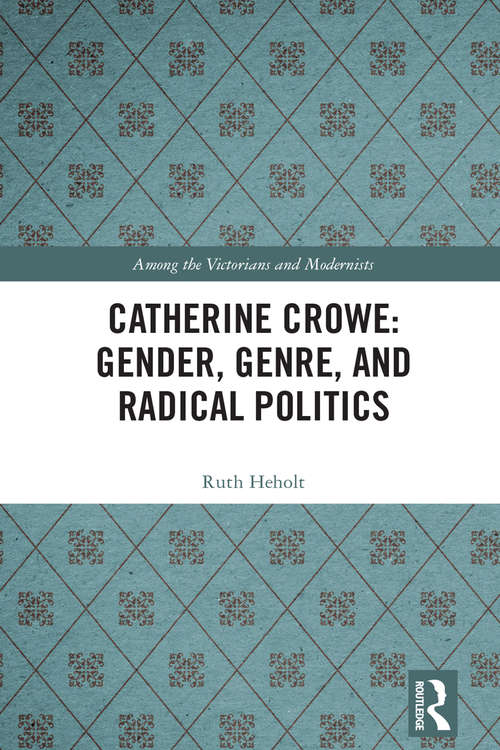 Among the Victorians and Modernists

CATHERINE CROWE: GENDER, GENRE, AND RADICAL POLITICS

Ruth Heholt

ROUTLEDGE